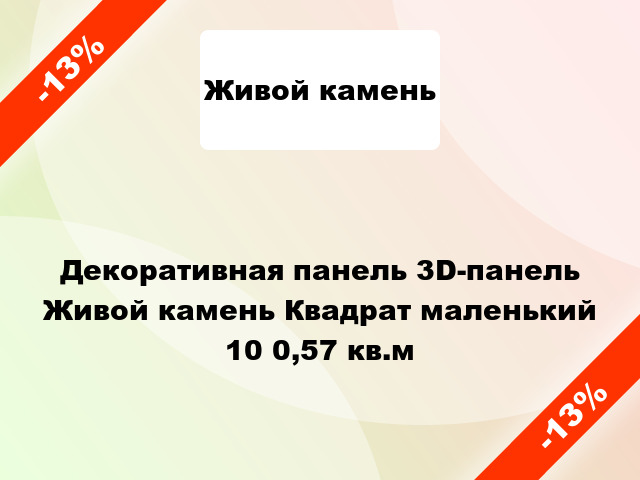 -13%

Живой камень

Декоративная панель 3D-панель Живой камень Квадрат маленький 10 0,57 кв.м

-13%